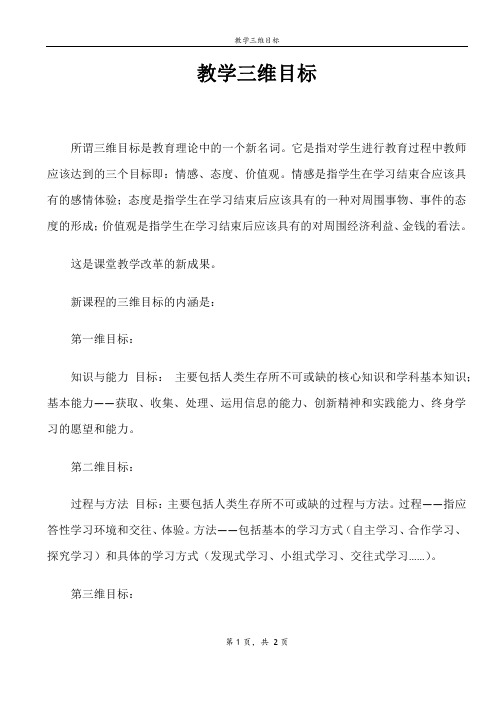 教学三维目标

教学三维目标

所谓三维目标是教育理论中的一个新名词。它是指对学生进行教育过程中教师应该达到的三个目标即：情感、态度、价值观。情感是指学生在学习结束合应该具有的感情体验；态度是指学生在学习结束后应该具有的一种对周围事物、事件的态度的形成；价值观是指学生在学习结束后应该具有的对周围经济利益、金钱的看法。

这是课堂教学改革的新成果。

新课程的三维目标的内涵是：

第一维目标：

知识与能力 目标： 主要包括人类生存所不可或缺的核心知识和学科基本知识；基本能力——获取、收集、处理、运用信息的能力、创新精神和实践能力、终身学习的愿望和能力。

第二维目标：

过程与方法 目标：主要包括人类生存所不可或缺的过程与方法。过程——指应答性学习环境和交往、体验。方法——包括基本的学习方式（自主学习、合作学习、探究学习）和具体的学习方式（发现式学习、小组式学习、交往式学习......）。

第三维目标：

第 1 页，共 2 页